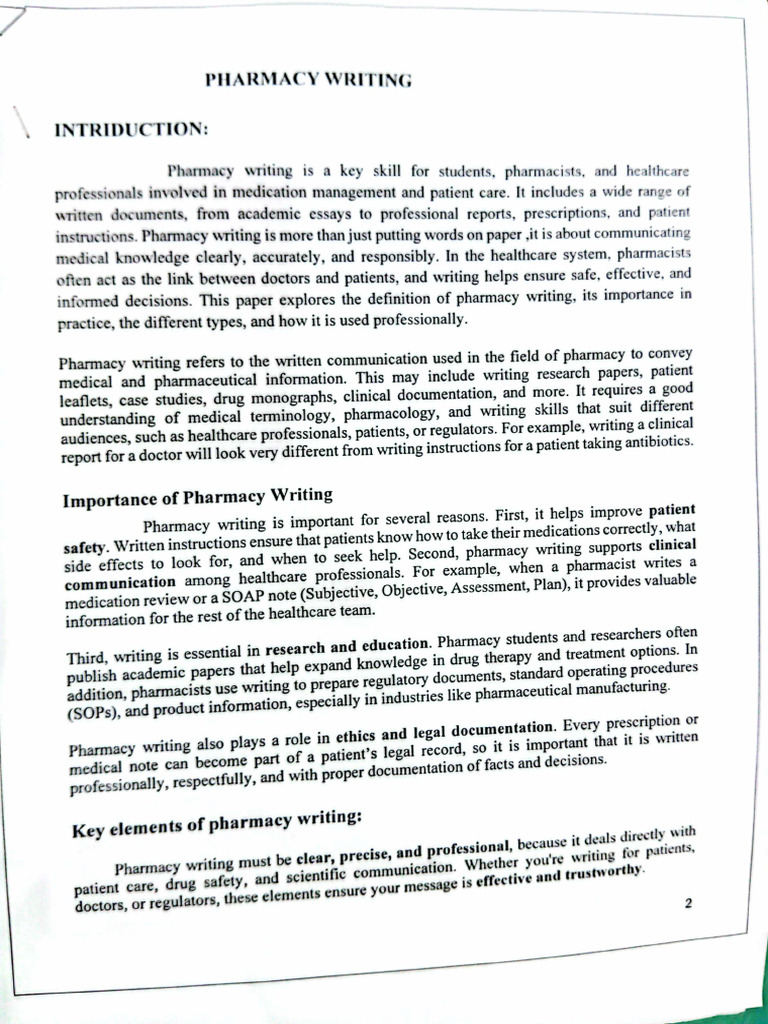 PHARMACY WRITING

INTRIDUCTION:

Pharmacy writing is a key skill for students, pharmacists, and healthcare professionals involved in medication management and patient care. It includes a wide range of written documents, from academic essays to professional reports, prescriptions, and patient instructions. Pharmacy writing is more than just putting words on paper ,it is about communicating medical knowledge clearly, accurately, and responsibly. In the healthcare system, pharmacists often act as the link between doctors and patients, and writing helps ensure safe, effective, and informed decisions. This paper explores the definition of pharmacy writing, its importance in practice, the different types, and how it is used professionally.

Pharmacy writing refers to the written communication used in the field of pharmacy to convey medical and pharmaceutical information. This may include writing research papers, patient leaflets, case studies, drug monographs, clinical documentation, and more. It requires a good understanding of medical terminology, pharmacology, and writing skills that suit different audiences, such as healthcare professionals, patients, or regulators. For example, writing a clinical report for a doctor will look very different from writing instructions for a patient taking antibiotics.

Importance of Pharmacy Writing

Pharmacy writing is important for several reasons. First, it helps improve patient safety. Written instructions ensure that patients know how to take their medications correctly, what side effects to look for, and when to seek help. Second, pharmacy writing supports clinical communication among healthcare professionals. For example, when a pharmacist writes a medication review or a SOAP note (Subjective, Objective, Assessment, Plan), it provides valuable information for the rest of the healthcare team.

Third, writing is essential in research and education. Pharmacy students and researchers often publish academic papers that help expand knowledge in drug therapy and treatment options. In addition, pharmacists use writing to prepare regulatory documents, standard operating procedures (SOPs), and product information, especially in industries like pharmaceutical manufacturing.

Pharmacy writing also plays a role in ethics and legal documentation. Every prescription or medical note can become part of a patient's legal record, so it is important that it is written professionally, respectfully, and with proper documentation of facts and decisions.

Key elements of pharmacy writing:

Pharmacy writing must be clear, precise, and professional, because it deals directly with patient care, drug safety, and scientific communication. Whether you're writing for patients, doctors, or regulators, these elements ensure your message is effective and trustworthy.

2